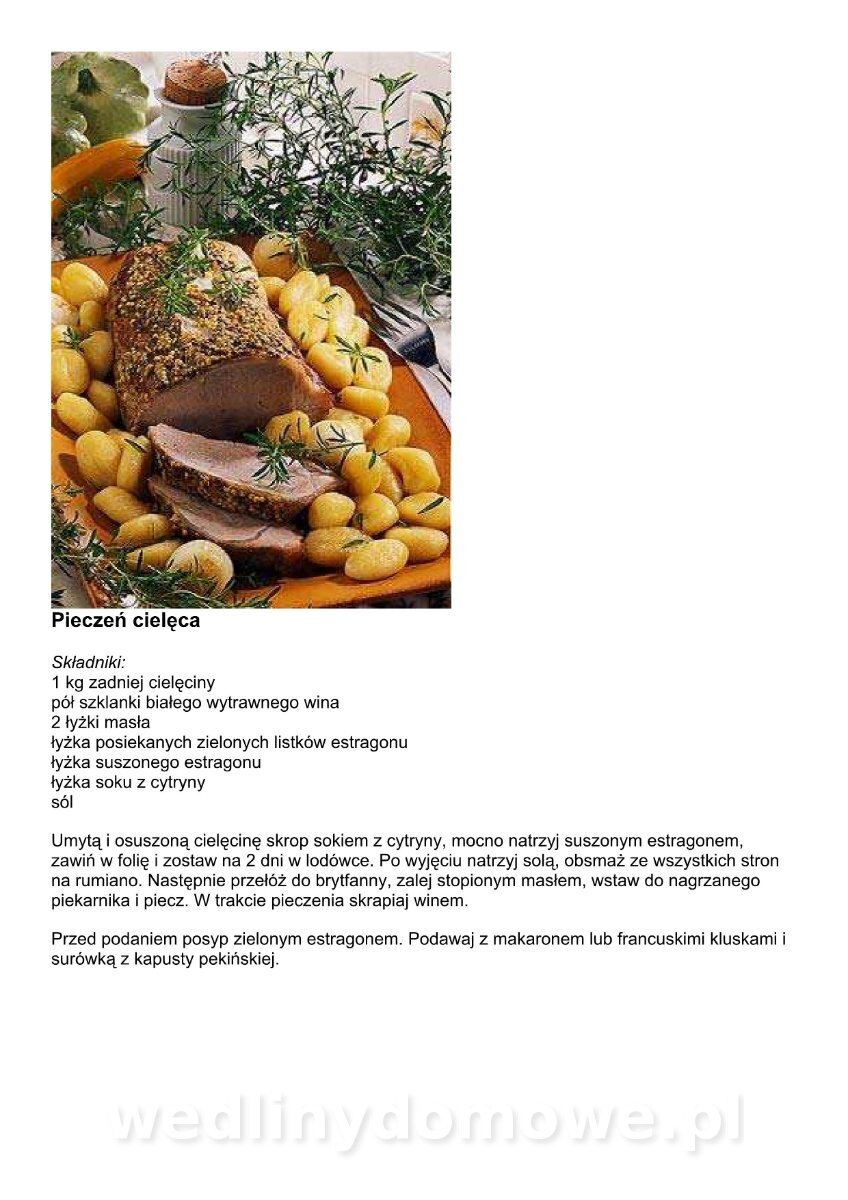 Pieczeń cielęca

Składniki:
1 kg zadniej cielęciny
pół szklanki białego wytrawnego wina
2 łyżki masła
łyżka posiekanych zielonych listków estragonu
łyżka suszonego estragonu
łyżka soku z cytryny
sól

Umytą i osuszoną cielęcinę skrop sokiem z cytryny, mocno natrzyj suszonym estragonem, zawiń w folię i zostaw na 2 dni w lodówce. Po wyjęciu natrzyj solą, obsmaż ze wszystkich stron na rumiano. Następnie przełóż do brytfanny, zalej stopionym masłem, wstaw do nagrzanego piekarnika i piecz. W trakcie pieczenia skrapiaj winem.

Przed podaniem posyp zielonym estragonem. Podawaj z makaronem lub francuskimi kluskami i surówką z kapusty pekińskiej.

wedlinydomowe.pl